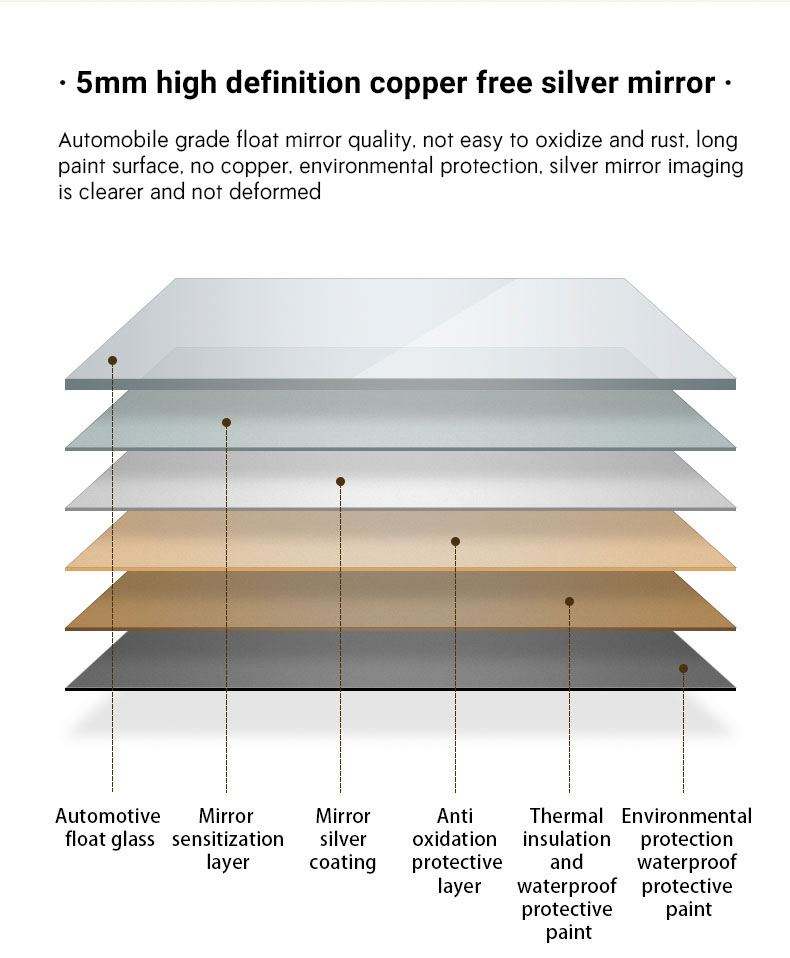 · 5mm high definition copper free silver mirror ·

Automobile grade float mirror quality, not easy to oxidize and rust, long paint surface, no copper, environmental protection, silver mirror imaging is clearer and not deformed

Automotive float glass

Mirror sensitization layer

Mirror silver coating

Anti oxidation protective layer

Thermal insulation and waterproof protective paint

Environmental protection waterproof protective paint